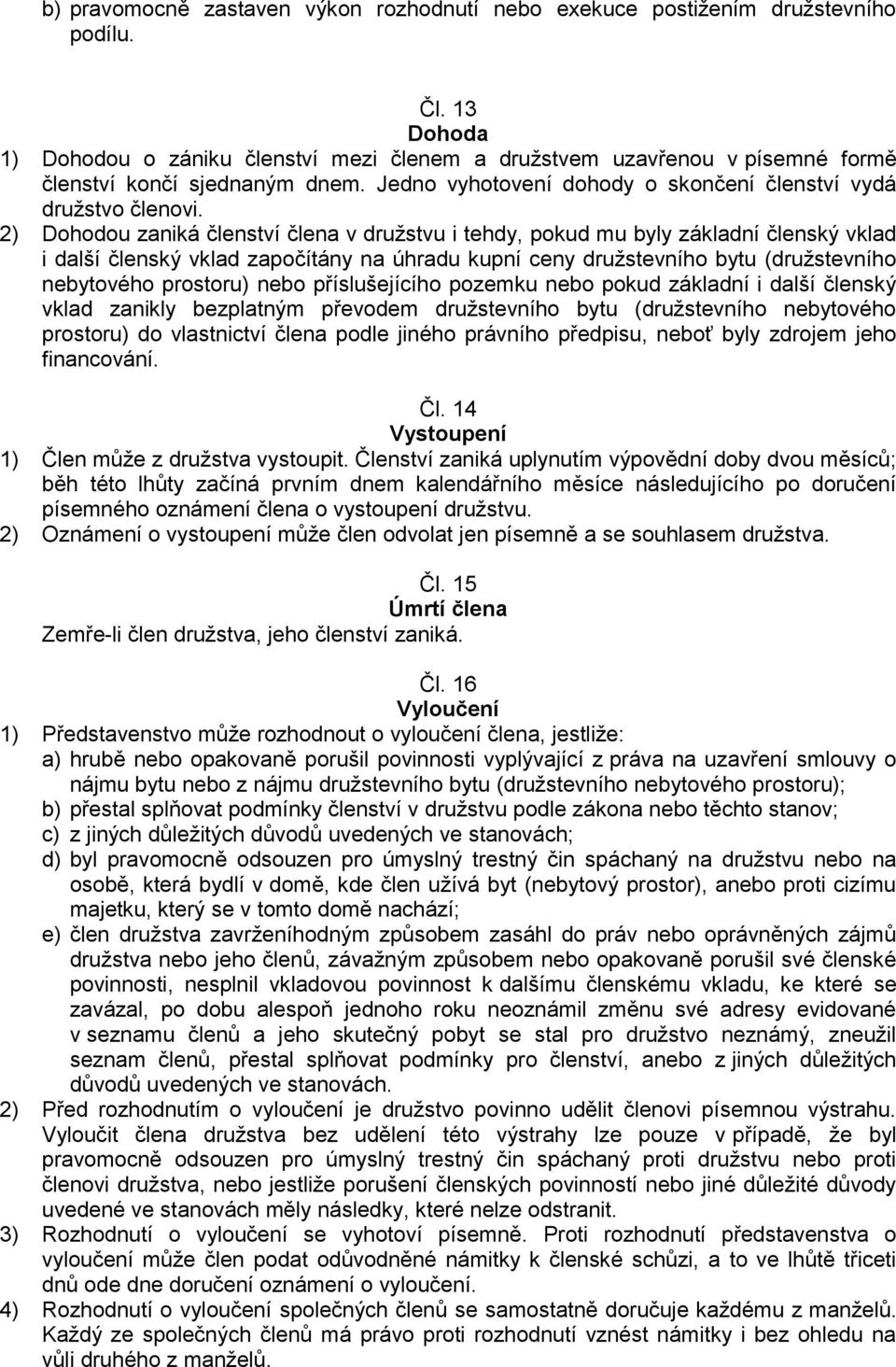 b) pravomocně zastaven výkon rozhodnutí nebo exekuce postižením družstevního podílu.

Čl. 13
Dohoda
1) Dohodou o zániku členství mezi členem a družstvem uzavřenou v písemné formě členství končí sjednaným dnem. Jedno vyhotovení dohody o skončení členství vydá družstvo členovi.
2) Dohodou zaniká členství člena v družstvu i tehdy, pokud mu byly základní členský vklad i další členský vklad započítány na úhradu kupní ceny družstevního bytu (družstevního nebytového prostoru) nebo příslušejícího pozemku nebo pokud základní i další členský vklad zanikly bezplatným převodem družstevního bytu (družstevního nebytového prostoru) do vlastnictví člena podle jiného právního předpisu, neboť byly zdrojem jeho financování.

Čl. 14
Vystoupení
1) Člen může z družstva vystoupit. Členství zaniká uplynutím výpovědní doby dvou měsíců; běh této lhůty začíná prvním dnem kalendářního měsíce následujícího po doručení písemného oznámení člena o vystoupení družstvu.
2) Oznámení o vystoupení může člen odvolat jen písemně a se souhlasem družstva.

Čl. 15
Úmrtí člena
Zemře-li člen družstva, jeho členství zaniká.

Čl. 16
Vyloučení
1) Představenstvo může rozhodnout o vyloučení člena, jestliže:
a) hrubě nebo opakovaně porušil povinnosti vyplývající z práva na uzavření smlouvy o nájmu bytu nebo z nájmu družstevního bytu (družstevního nebytového prostoru);
b) přestal splňovat podmínky členství v družstvu podle zákona nebo těchto stanov;
c) z jiných důležitých důvodů uvedených ve stanovách;
d) byl pravomocně odsouzen pro úmyslný trestný čin spáchaný na družstvu nebo na osobě, která bydlí v domě, kde člen užívá byt (nebytový prostor), anebo proti cizímu majetku, který se v tomto domě nachází;
e) člen družstva zavrženíhodným způsobem zasáhl do práv nebo oprávněných zájmů družstva nebo jeho členů, závažným způsobem nebo opakovaně porušil své členské povinnosti, nesplnil vkladovou povinnost k dalšímu členskému vkladu, ke které se zavázal, po dobu alespoň jednoho roku neoznámil změnu své adresy evidované v seznamu členů a jeho skutečný pobyt se stal pro družstvo neznámý, zneužil seznam členů, přestal splňovat podmínky pro členství, anebo z jiných důležitých důvodů uvedených ve stanovách.
2) Před rozhodnutím o vyloučení je družstvo povinno udělit členovi písemnou výstrahu. Vyloučit člena družstva bez udělení této výstrahy lze pouze v případě, že byl pravomocně odsouzen pro úmyslný trestný čin spáchaný proti družstvu nebo proti členovi družstva, nebo jestliže porušení členských povinností nebo jiné důležité důvody uvedené ve stanovách měly následky, které nelze odstranit.
3) Rozhodnutí o vyloučení se vyhotoví písemně. Proti rozhodnutí představenstva o vyloučení může člen podat odůvodněné námitky k členské schůzi, a to ve lhůtě třiceti dnů ode dne doručení oznámení o vyloučení.
4) Rozhodnutí o vyloučení společných členů se samostatně doručuje každému z manželů. Každý ze společných členů má právo proti rozhodnutí vznést námitky i bez ohledu na vůli druhého z manželů.